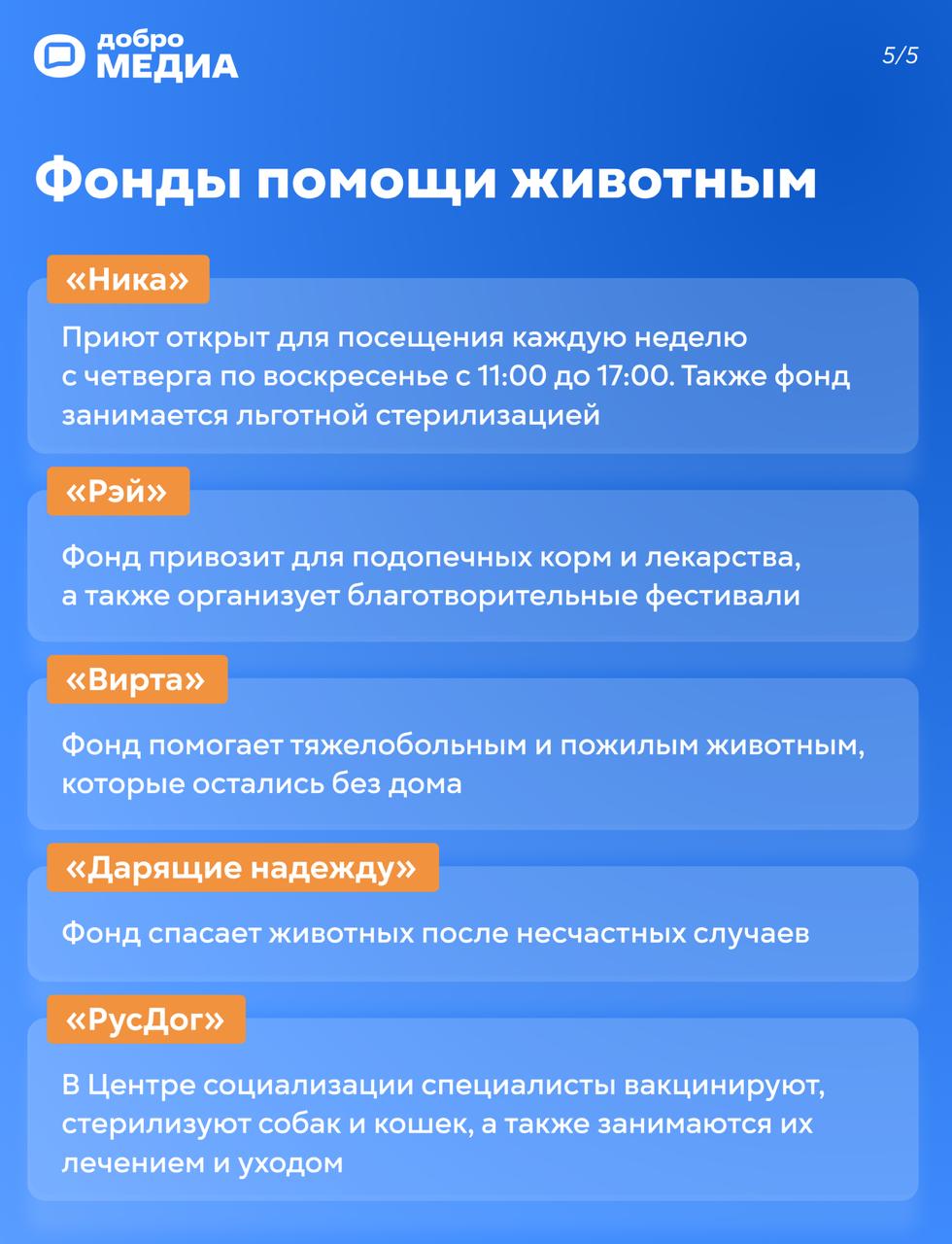 добро МЕДИА

5/5

Фонды помощи животным

«Ника»

Приют открыт для посещения каждую неделю с четверга по воскресенье с 11:00 до 17:00. Также фонд занимается льготной стерилизацией

«Рэй»

Фонд привозит для подопечных корм и лекарства, а также организует благотворительные фестивали

«Вирта»

Фонд помогает тяжелобольным и пожилым животным, которые остались без дома

«Дарящие надежду»

Фонд спасает животных после несчастных случаев

«РусДог»

В Центре социализации специалисты вакцинируют, стерилизуют собак и кошек, а также занимаются их лечением и уходом